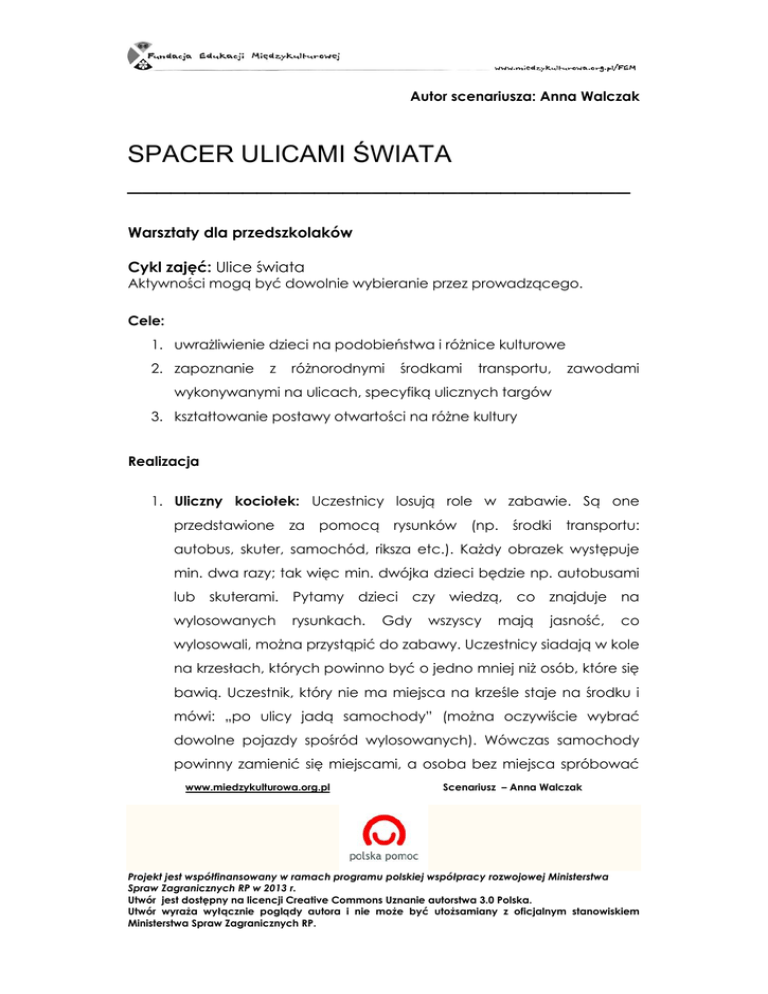 Fundacja Edukacji Międzykulturowej

www.miedzykulturowa.org.pl/FEM

Autor scenariusza: Anna Walczak

SPACER ULICAMI ŚWIATA

Warsztaty dla przedszkolaków

Cykl zajęć: Ulice świata
Aktywności mogą być dowolnie wybieranie przez prowadzącego.

Cele:

1. uwrażliwienie dzieci na podobieństwa i różnice kulturowe
2. zapoznanie z różnorodnymi środkami transportu, zawodami wykonywanymi na ulicach, specyfiką ulicznych targów
3. kształtowanie postawy otwartości na różne kultury

Realizacja

1. Uliczny kociołek: Uczestnicy losują role w zabawie. Są one przedstawione za pomocą rysunków (np. środki transportu: autobus, skuter, samochód, riksza etc.). Każdy obrazek występuje min. dwa razy; tak więc min. dwójka dzieci będzie np. autobusami lub skuterami. Pytamy dzieci czy wiedzą, co znajduje na wylosowanych rysunkach. Gdy wszyscy mają jasność, co wylosowali, można przystąpić do zabawy. Uczestnicy siadają w kole na krzesłach, których powinno być o jedno mniej niż osób, które się bawią. Uczestnik, który nie ma miejsca na krześle staje na środku i mówi: „po ulicy jadą samochody" (można oczywiście wybrać dowolne pojazdy spośród wylosowanych). Wówczas samochody powinny zamienić się miejscami, a osoba bez miejsca spróbować

www.miedzykulturowa.org.pl Scenariusz – Anna Walczak

polska pomoc

Projekt jest współfinansowany w ramach programu polskiej współpracy rozwojowej Ministerstwa Spraw Zagranicznych RP w 2013 r.
Utwór jest dostępny na licencji Creative Commons Uznanie autorstwa 3.0 Polska.
Utwór wyraża wyłącznie poglądy autora i nie może być utożsamiany z oficjalnym stanowiskiem Ministerstwa Spraw Zagranicznych RP.